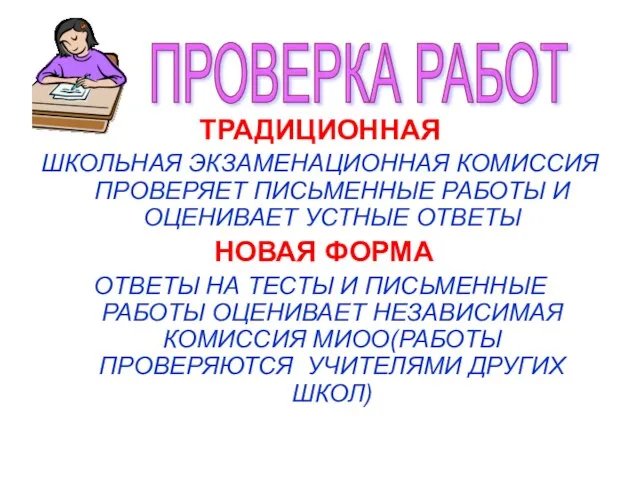 ПРОВЕРКА РАБОТ

ТРАДИЦИОННАЯ

ШКОЛЬНАЯ ЭКЗАМЕНАЦИОННАЯ КОМИССИЯ ПРОВЕРЯЕТ ПИСЬМЕННЫЕ РАБОТЫ И ОЦЕНИВАЕТ УСТНЫЕ ОТВЕТЫ

НОВАЯ ФОРМА

ОТВЕТЫ НА ТЕСТЫ И ПИСЬМЕННЫЕ РАБОТЫ ОЦЕНИВАЕТ НЕЗАВИСИМАЯ КОМИССИЯ МИОО(РАБОТЫ ПРОВЕРЯЮТСЯ  УЧИТЕЛЯМИ ДРУГИХ ШКОЛ)